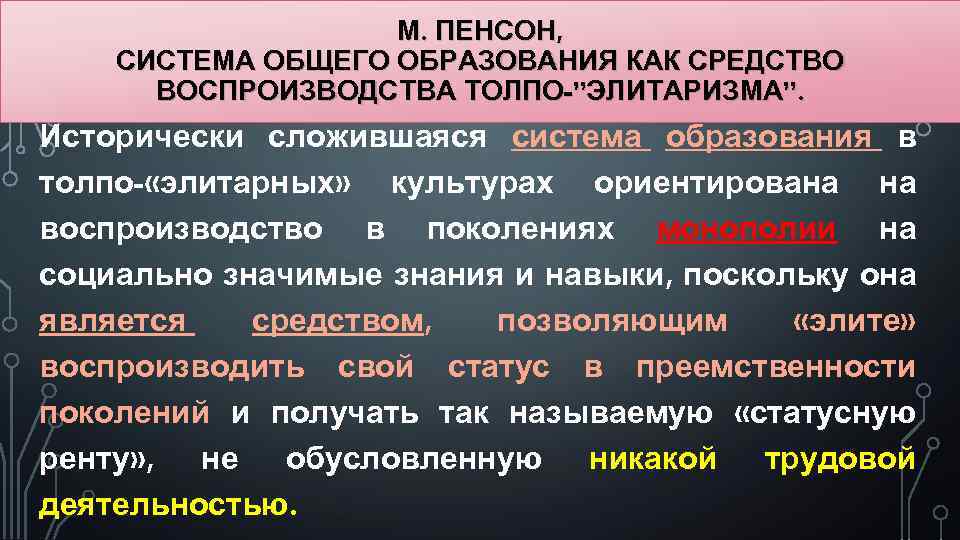 М. ПЕНСОН,
СИСТЕМА ОБЩЕГО ОБРАЗОВАНИЯ КАК СРЕДСТВО ВОСПРОИЗВОДСТВА ТОЛПО-"ЭЛИТАРИЗМА".

Исторически сложившаяся система образования в толпо-«элитарных» культурах ориентирована на воспроизводство в поколениях монополии на социально значимые знания и навыки, поскольку она является средством, позволяющим «элите» воспроизводить свой статус в преемственности поколений и получать так называемую «статусную ренту», не обусловленную никакой трудовой деятельностью.